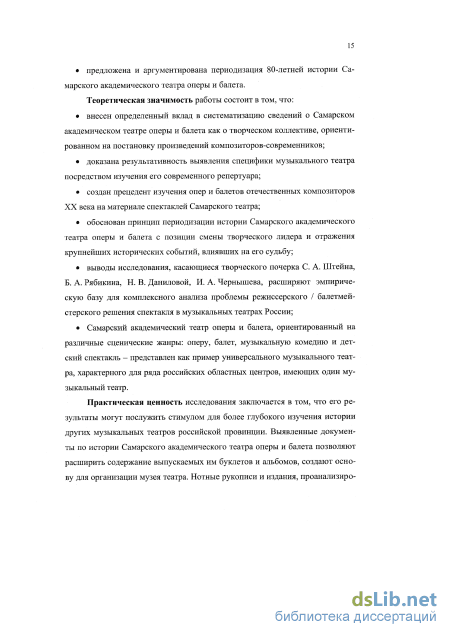 15

• предложена и аргументирована периодизация 80-летней истории Самарского академического театра оперы и балета.

**Теоретическая значимость** работы состоит в том, что:

• внесен определенный вклад в систематизацию сведений о Самарском академическом театре оперы и балета как о творческом коллективе, ориентированном на постановку произведений композиторов-современников;

• доказана результативность выявления специфики музыкального театра посредством изучения его современного репертуара;

• создан прецедент изучения опер и балетов отечественных композиторов XX века на материале спектаклей Самарского театра;

• обоснован принцип периодизации истории Самарского академического театра оперы и балета с позиции смены творческого лидера и отражения крупнейших исторических событий, влиявших на его судьбу;

• выводы исследования, касающиеся творческого почерка С. А. Штейна, Б. А. Рябикина, Н. В. Даниловой, И. А. Чернышева, расширяют эмпирическую базу для комплексного анализа проблемы режиссерского / балетмейстерского решения спектакля в музыкальных театрах России;

• Самарский академический театр оперы и балета, ориентированный на различные сценические жанры: оперу, балет, музыкальную комедию и детский спектакль – представлен как пример универсального музыкального театра, характерного для ряда российских областных центров, имеющих один музыкальный театр.

**Практическая ценность** исследования заключается в том, что его результаты могут послужить стимулом для более глубокого изучения истории других музыкальных театров российской провинции. Выявленные документы по истории Самарского академического театра оперы и балета позволяют расширить содержание выпускаемых им буклетов и альбомов, создают основу для организации музея театра. Нотные рукописи и издания, проанализиро-

dsLib.net
библиотека диссертаций